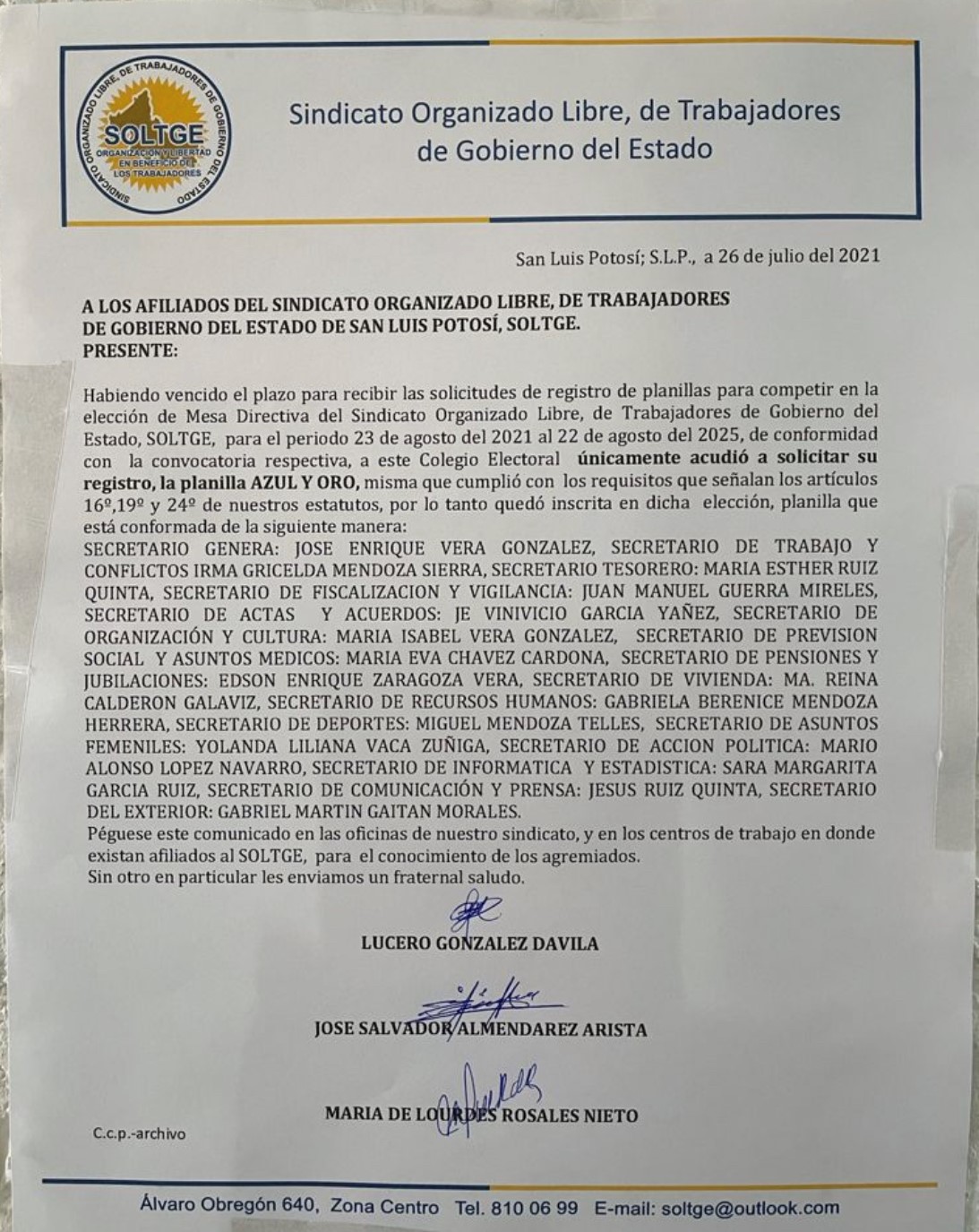 SINDICATO ORGANIZADO LIBRE, DE TRABAJADORES DE GOBIERNO DEL ESTADO
SOLTGE
ORGANIZACIÓN Y LIBERTAD EN BENEFICIO DE LOS TRABAJADORES

Sindicato Organizado Libre, de Trabajadores de Gobierno del Estado

San Luis Potosí; S.L.P., a 26 de julio del 2021

A LOS AFILIADOS DEL SINDICATO ORGANIZADO LIBRE, DE TRABAJADORES DE GOBIERNO DEL ESTADO DE SAN LUIS POTOSÍ, SOLTGE.
PRESENTE:

Habiendo vencido el plazo para recibir las solicitudes de registro de planillas para competir en la elección de Mesa Directiva del Sindicato Organizado Libre, de Trabajadores de Gobierno del Estado, SOLTGE, para el periodo 23 de agosto del 2021 al 22 de agosto del 2025, de conformidad con la convocatoria respectiva, a este Colegio Electoral únicamente acudió a solicitar su registro, la planilla AZUL Y ORO, misma que cumplió con los requisitos que señalan los artículos 16º,19º y 24º de nuestros estatutos, por lo tanto quedó inscrita en dicha elección, planilla que está conformada de la siguiente manera:
SECRETARIO GENERA: JOSE ENRIQUE VERA GONZALEZ, SECRETARIO DE TRABAJO Y CONFLICTOS IRMA GRICELDA MENDOZA SIERRA, SECRETARIO TESORERO: MARIA ESTHER RUIZ QUINTA, SECRETARIO DE FISCALIZACION Y VIGILANCIA: JUAN MANUEL GUERRA MIRELES, SECRETARIO DE ACTAS Y ACUERDOS: JE VINIVICIO GARCIA YAÑEZ, SECRETARIO DE ORGANIZACIÓN Y CULTURA: MARIA ISABEL VERA GONZALEZ, SECRETARIO DE PREVISION SOCIAL Y ASUNTOS MEDICOS: MARIA EVA CHAVEZ CARDONA, SECRETARIO DE PENSIONES Y JUBILACIONES: EDSON ENRIQUE ZARAGOZA VERA, SECRETARIO DE VIVIENDA: MA. REINA CALDERON GALAVIZ, SECRETARIO DE RECURSOS HUMANOS: GABRIELA BERENICE MENDOZA HERRERA, SECRETARIO DE DEPORTES: MIGUEL MENDOZA TELLES, SECRETARIO DE ASUNTOS FEMENILES: YOLANDA LILIANA VACA ZUÑIGA, SECRETARIO DE ACCION POLITICA: MARIO ALONSO LOPEZ NAVARRO, SECRETARIO DE INFORMATICA Y ESTADISTICA: SARA MARGARITA GARCIA RUIZ, SECRETARIO DE COMUNICACIÓN Y PRENSA: JESUS RUIZ QUINTA, SECRETARIO DEL EXTERIOR: GABRIEL MARTIN GAITAN MORALES.
Péguese este comunicado en las oficinas de nuestro sindicato, y en los centros de trabajo en donde existan afiliados al SOLTGE, para el conocimiento de los agremiados.
Sin otro en particular les enviamos un fraternal saludo.

LUCERO GONZALEZ DAVILA

JOSE SALVADOR ALMENDAREZ ARISTA

MARIA DE LOURDES ROSALES NIETO

C.c.p.-archivo

Álvaro Obregón 640, Zona Centro Tel. 810 06 99 E-mail: soltge@outlook.com